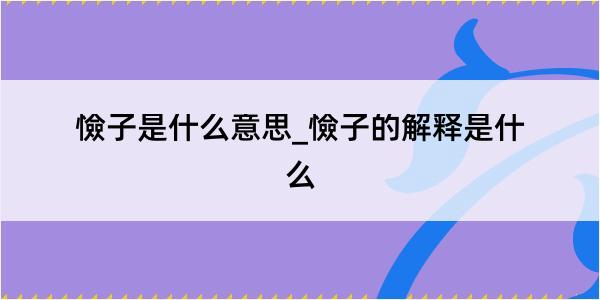 憸子是什么意思_憸子的解释是什么